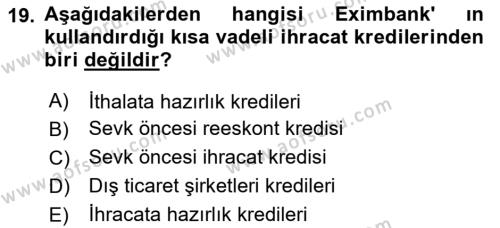 19. Aşağıdakilerden hangisi Eximbank' ın kullandırdığı kısa vadeli ihracat kredilerinden biri değildir?

A) İthalata hazırlık kredileri
B) Sevk öncesi reeskont kredisi
C) Sevk öncesi ihracat kredisi
D) Dış ticaret şirketleri kredileri
E) İhracata hazırlık kredileri

www.aofsoru.com